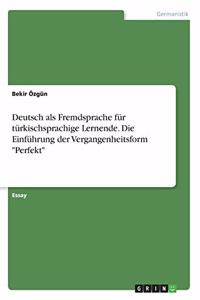 Germanistik

Bekir Özgün

Deutsch als Fremdsprache für türkischsprachige Lernende. Die Einführung der Vergangenheitsform "Perfekt"

Essay

GRIN